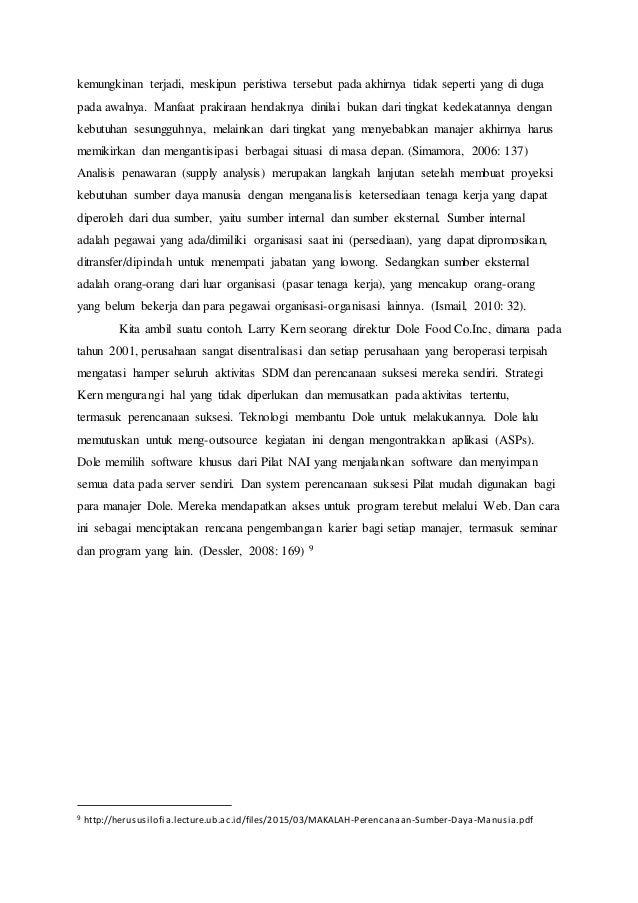 kemungkinan terjadi, meskipun peristiwa tersebut pada akhirnya tidak seperti yang di duga pada awalnya. Manfaat prakiraan hendaknya dinilai bukan dari tingkat kedekatannya dengan kebutuhan sesungguhnya, melainkan dari tingkat yang menyebabkan manajer akhirnya harus memikirkan dan mengantisipasi berbagai situasi di masa depan. (Simamora, 2006: 137) Analisis penawaran (supply analysis) merupakan langkah lanjutan setelah membuat proyeksi kebutuhan sumber daya manusia dengan menganalisis ketersediaan tenaga kerja yang dapat diperoleh dari dua sumber, yaitu sumber internal dan sumber eksternal. Sumber internal adalah pegawai yang ada/dimiliki organisasi saat ini (persediaan), yang dapat dipromosikan, ditransfer/dipindah untuk menempati jabatan yang lowong. Sedangkan sumber eksternal adalah orang-orang dari luar organisasi (pasar tenaga kerja), yang mencakup orang-orang yang belum bekerja dan para pegawai organisasi-organisasi lainnya. (Ismail, 2010: 32).

Kita ambil suatu contoh. Larry Kern seorang direktur Dole Food Co.Inc, dimana pada tahun 2001, perusahaan sangat disentralisasi dan setiap perusahaan yang beroperasi terpisah mengatasi hamper seluruh aktivitas SDM dan perencanaan suksesi mereka sendiri. Strategi Kern mengurangi hal yang tidak diperlukan dan memusatkan pada aktivitas tertentu, termasuk perencanaan suksesi. Teknologi membantu Dole untuk melakukannya. Dole lalu memutuskan untuk meng-outsource kegiatan ini dengan mengontrakkan aplikasi (ASPs). Dole memilih software khusus dari Pilat NAI yang menjalankan software dan menyimpan semua data pada server sendiri. Dan system perencanaan suksesi Pilat mudah digunakan bagi para manajer Dole. Mereka mendapatkan akses untuk program terebut melalui Web. Dan cara ini sebagai menciptakan rencana pengembangan karier bagi setiap manajer, termasuk seminar dan program yang lain. (Dessler, 2008: 169) $^9$

$^9$ http://herususilofia.lecture.ub.ac.id/files/2015/03/MAKALAH-Perencanaan-Sumber-Daya-Manusia.pdf